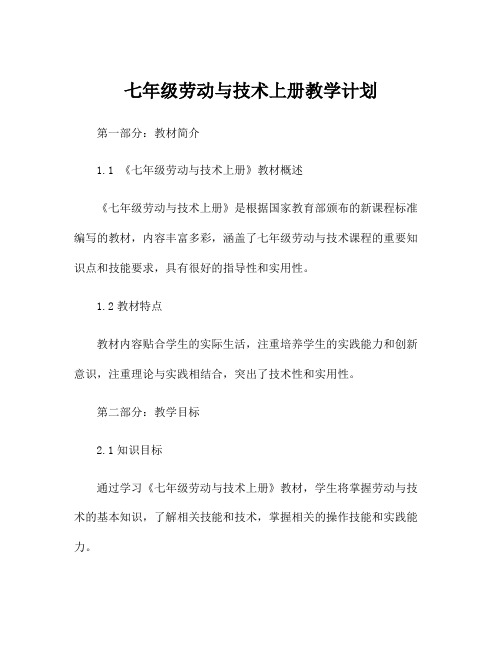 七年级劳动与技术上册教学计划

第一部分：教材简介

1.1 《七年级劳动与技术上册》教材概述

《七年级劳动与技术上册》是根据国家教育部颁布的新课程标准编写的教材，内容丰富多彩，涵盖了七年级劳动与技术课程的重要知识点和技能要求，具有很好的指导性和实用性。

1.2 教材特点

教材内容贴合学生的实际生活，注重培养学生的实践能力和创新意识，注重理论与实践相结合，突出了技术性和实用性。

第二部分：教学目标

2.1 知识目标

通过学习《七年级劳动与技术上册》教材，学生将掌握劳动与技术的基本知识，了解相关技能和技术，掌握相关的操作技能和实践能力。